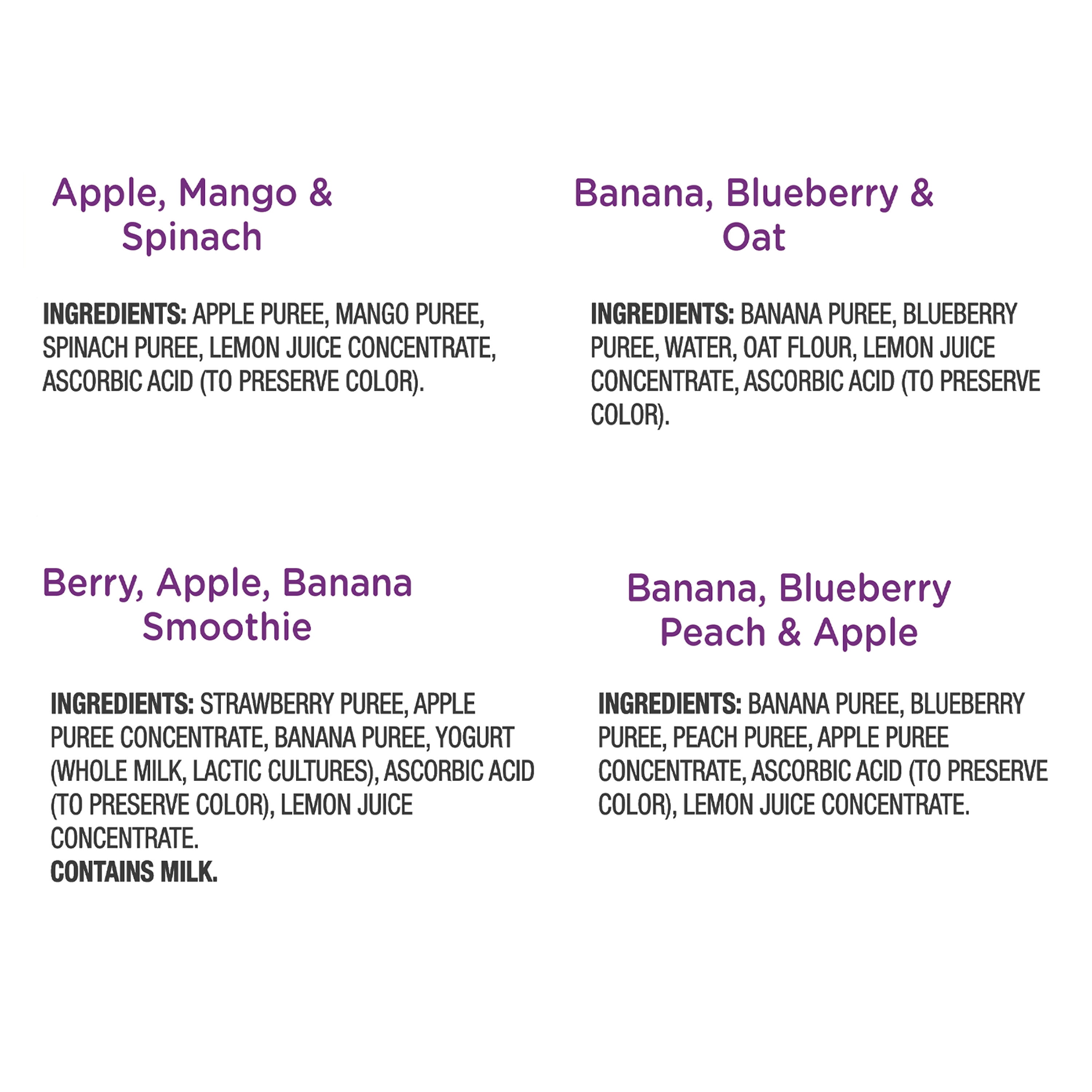 Apple, Mango & Spinach

INGREDIENTS: APPLE PUREE, MANGO PUREE, SPINACH PUREE, LEMON JUICE CONCENTRATE, ASCORBIC ACID (TO PRESERVE COLOR).

Banana, Blueberry & Oat

INGREDIENTS: BANANA PUREE, BLUEBERRY PUREE, WATER, OAT FLOUR, LEMON JUICE CONCENTRATE, ASCORBIC ACID (TO PRESERVE COLOR).

Berry, Apple, Banana Smoothie

INGREDIENTS: STRAWBERRY PUREE, APPLE PUREE CONCENTRATE, BANANA PUREE, YOGURT (WHOLE MILK, LACTIC CULTURES), ASCORBIC ACID (TO PRESERVE COLOR), LEMON JUICE CONCENTRATE.
CONTAINS MILK.

Banana, Blueberry Peach & Apple

INGREDIENTS: BANANA PUREE, BLUEBERRY PUREE, PEACH PUREE, APPLE PUREE CONCENTRATE, ASCORBIC ACID (TO PRESERVE COLOR), LEMON JUICE CONCENTRATE.